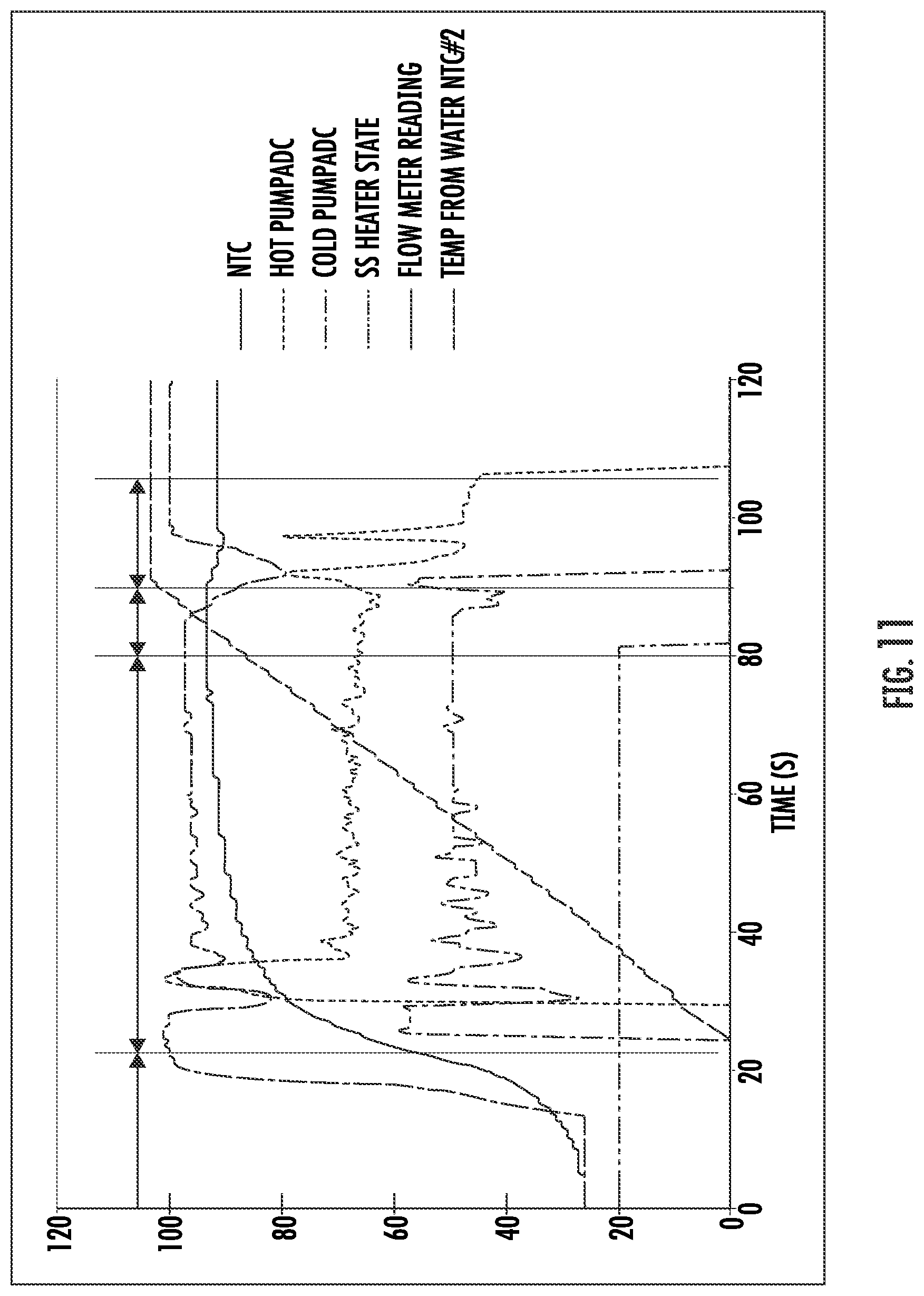 120
100
80
60
40
20
0
0
20
40
60
80
100
120
TIME (S)

NTC
HOT PUMPADC
COLD PUMPADC
SS HEATER STATE
FLOW METER READING
TEMP FROM WATER NTC#2

FIG. 11